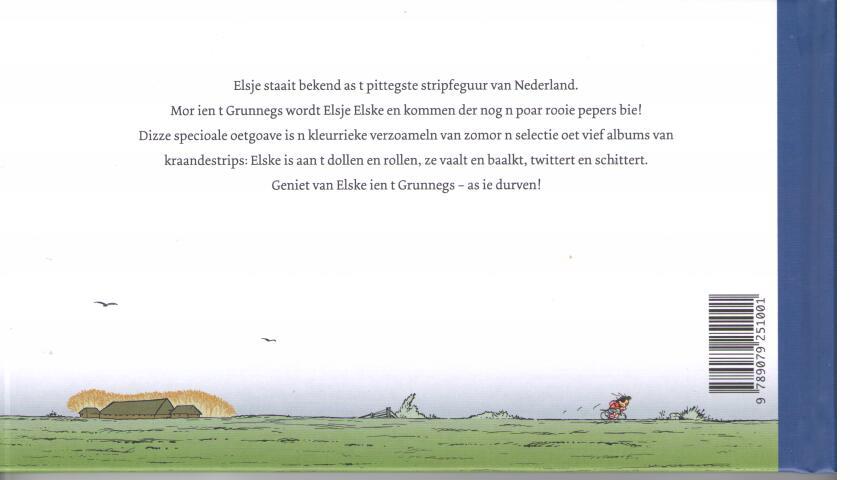 Elsje staait bekend as t pittegste stripfeguur van Nederland.
Mor ien t Grunnegs wordt Elsje Elske en kommen der nog n poar rooie pepers bie!
Dizze specioale oetgoave is n kleurrieke verzoameln van zomor n selectie oet vief albums van kraandestrips: Elske is aan t dollen en rollen, ze vaalt en baalkt, twittert en schittert.
Geniet van Elske ien t Grunnegs - as ie durven!

9 789079 251001